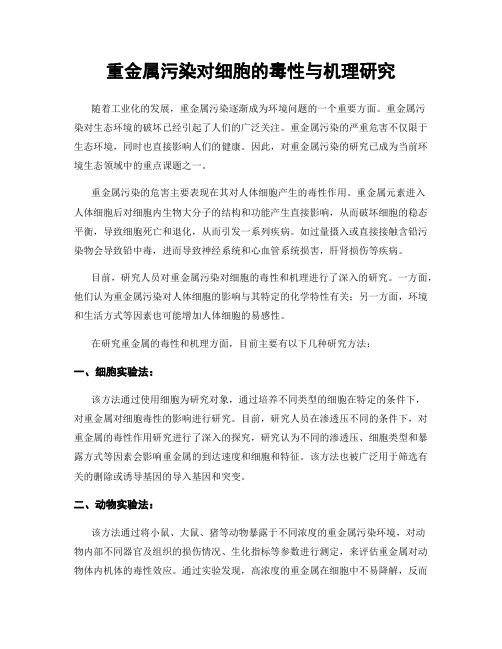 重金属污染对细胞的毒性与机理研究

随着工业化的发展，重金属污染逐渐成为环境问题的一个重要方面。重金属污染对生态环境的破坏已经引起了人们的广泛关注。重金属污染的严重危害不仅限于生态环境，同时也直接影响人们的健康。因此，对重金属污染的研究已成为当前环境生态领域中的重点课题之一。

重金属污染的危害主要表现在其对人体细胞产生的毒性作用。重金属元素进入人体细胞后对细胞内生物大分子的结构和功能产生直接影响，从而破坏细胞的稳态平衡，导致细胞死亡和退化，从而引发一系列疾病。如过量摄入或直接接触含铅污染物会导致铅中毒，进而导致神经系统和心血管系统损害，肝肾损伤等疾病。

目前，研究人员对重金属污染对细胞的毒性和机理进行了深入的研究。一方面，他们认为重金属污染对人体细胞的影响与其特定的化学特性有关；另一方面，环境和生活方式等因素也可能增加人体细胞的易感性。

在研究重金属的毒性和机理方面，目前主要有以下几种研究方法：

一、细胞实验法：

该方法通过使用细胞为研究对象，通过培养不同类型的细胞在特定的条件下，对重金属对细胞毒性的影响进行研究。目前，研究人员在渗透压不同的条件下，对重金属的毒性作用研究进行了深入的探究，研究认为不同的渗透压、细胞类型和暴露方式等因素会影响重金属的到达速度和细胞和特征。该方法也被广泛用于筛选有关的删除或诱导基因的导入基因和突变。

二、动物实验法：

该方法通过将小鼠、大鼠、猪等动物暴露于不同浓度的重金属污染环境，对动物内部不同器官及组织的损伤情况、生化指标等参数进行测定，来评估重金属对动物体内机体的毒性效应。通过实验发现，高浓度的重金属在细胞中不易降解，反而